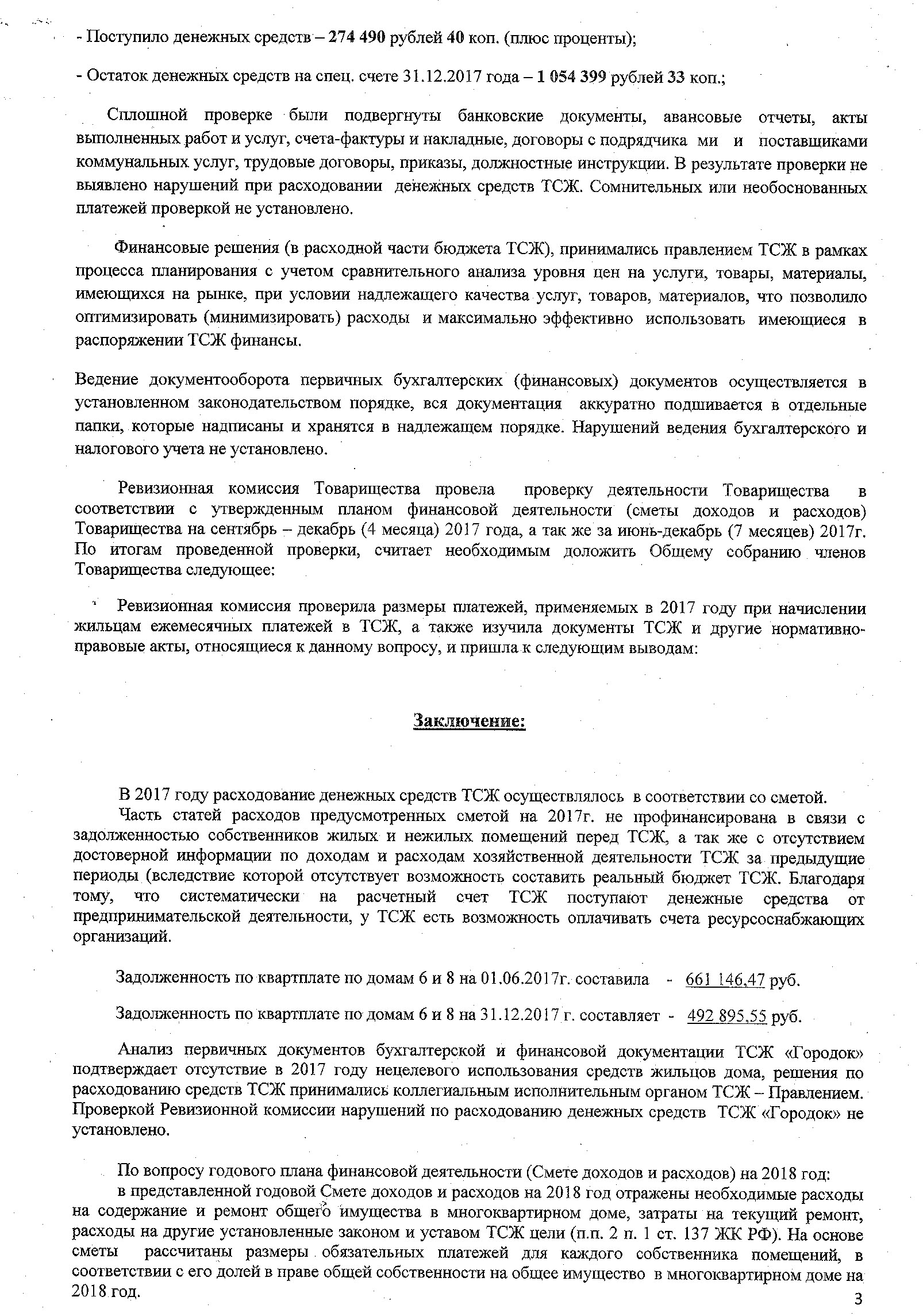 - Поступило денежных средств – 274 490 рублей 40 коп. (плюс проценты);

- Остаток денежных средств на спец. счете 31.12.2017 года – 1 054 399 рублей 33 коп.;

Сплошной проверке были подвергнуты банковские документы, авансовые отчеты, акты выполненных работ и услуг, счета-фактуры и накладные, договоры с подрядчика ми и поставщиками коммунальных услуг, трудовые договоры, приказы, должностные инструкции. В результате проверки не выявлено нарушений при расходовании денежных средств ТСЖ. Сомнительных или необоснованных платежей проверкой не установлено.

Финансовые решения (в расходной части бюджета ТСЖ), принимались правлением ТСЖ в рамках процесса планирования с учетом сравнительного анализа уровня цен на услуги, товары, материалы, имеющихся на рынке, при условии надлежащего качества услуг, товаров, материалов, что позволило оптимизировать (минимизировать) расходы и максимально эффективно использовать имеющиеся в распоряжении ТСЖ финансы.

Ведение документооборота первичных бухгалтерских (финансовых) документов осуществляется в установленном законодательством порядке, вся документация аккуратно подшивается в отдельные папки, которые надписаны и хранятся в надлежащем порядке. Нарушений ведения бухгалтерского и налогового учета не установлено.

Ревизионная комиссия Товарищества провела проверку деятельности Товарищества в соответствии с утвержденным планом финансовой деятельности (сметы доходов и расходов) Товарищества на сентябрь – декабрь (4 месяца) 2017 года, а так же за июнь-декабрь (7 месяцев) 2017г. По итогам проведенной проверки, считает необходимым доложить Общему собранию членов Товарищества следующее:

Ревизионная комиссия проверила размеры платежей, применяемых в 2017 году при начислении жильцам ежемесячных платежей в ТСЖ, а также изучила документы ТСЖ и другие нормативно-правовые акты, относящиеся к данному вопросу, и пришла к следующим выводам:

Заключение:

В 2017 году расходование денежных средств ТСЖ осуществлялось в соответствии со сметой.
Часть статей расходов предусмотренных сметой на 2017г. не профинансирована в связи с задолженностью собственников жилых и нежилых помещений перед ТСЖ, а так же с отсутствием достоверной информации по доходам и расходам хозяйственной деятельности ТСЖ за предыдущие периоды (вследствие которой отсутствует возможность составить реальный бюджет ТСЖ. Благодаря тому, что систематически на расчетный счет ТСЖ поступают денежные средства от предпринимательской деятельности, у ТСЖ есть возможность оплачивать счета ресурсоснабжающих организаций.

Задолженность по квартплате по домам 6 и 8 на 01.06.2017г. составила - 661 146,47 руб.

Задолженность по квартплате по домам 6 и 8 на 31.12.2017 г. составляет - 492 895,55 руб.

Анализ первичных документов бухгалтерской и финансовой документации ТСЖ «Городок» подтверждает отсутствие в 2017 году нецелевого использования средств жильцов дома, решения по расходованию средств ТСЖ принимались коллегиальным исполнительным органом ТСЖ – Правлением. Проверкой Ревизионной комиссии нарушений по расходованию денежных средств ТСЖ «Городок» не установлено.

По вопросу годового плана финансовой деятельности (Смете доходов и расходов) на 2018 год:
в представленной годовой Смете доходов и расходов на 2018 год отражены необходимые расходы на содержание и ремонт общего имущества в многоквартирном доме, затраты на текущий ремонт, расходы на другие установленные законом и уставом ТСЖ цели (п.п. 2 п. 1 ст. 137 ЖК РФ). На основе сметы рассчитаны размеры обязательных платежей для каждого собственника помещений, в соответствии с его долей в праве общей собственности на общее имущество в многоквартирном доме на 2018 год.

3